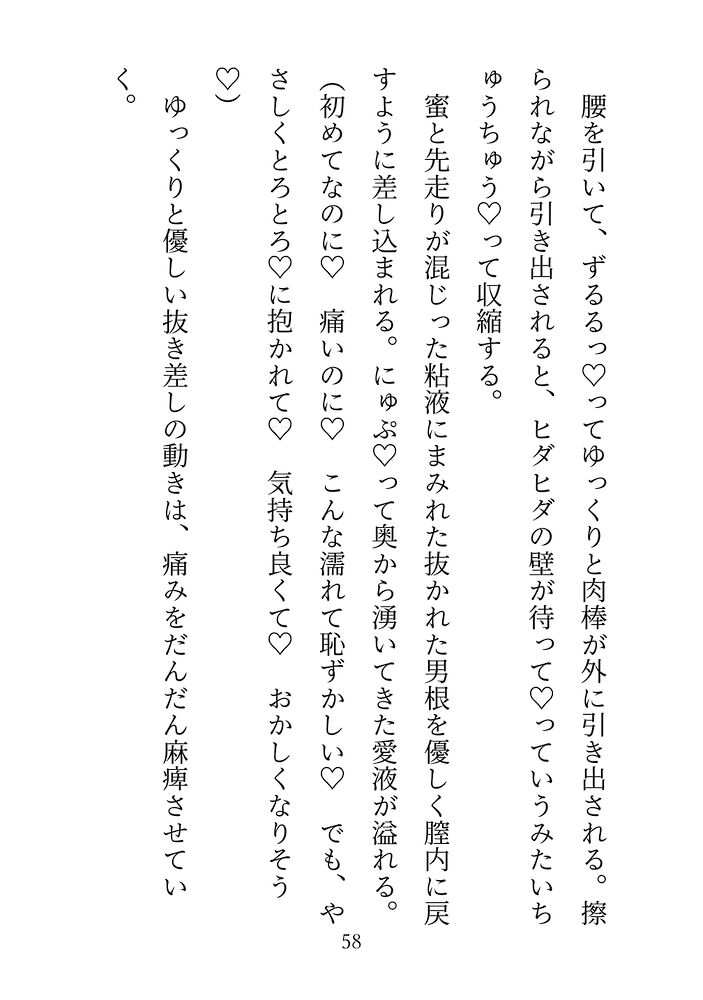 腰を引いて、ずるるっ♡ってゆっくりと肉棒が外に引き出される。擦られながら引き出されると、ヒダヒダの壁が待って♡っていうみたいちゅうちゅう♡って収縮する。

蜜と先走りが混じった粘液にまみれた抜かれた男根を優しく膣内に戻すように差し込まれる。にゅぷ♡って奥から湧いてきた愛液が溢れる。

（初めてなのに♡　痛いのに♡　こんな濡れて恥ずかしい♡　でも、やさしくとろとろ♡に抱かれて♡　気持ち良くて♡　おかしくなりそう♡）

ゆっくりと優しい抜き差しの動きは、痛みをだんだん麻痺させていく。

58